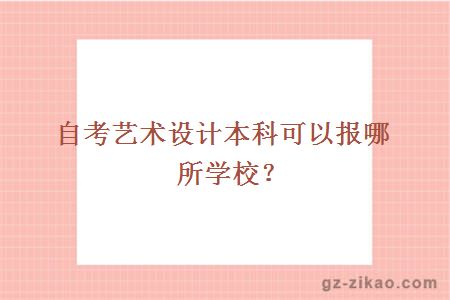 自考艺术设计本科可以报哪所学校？

gz-zikao.com